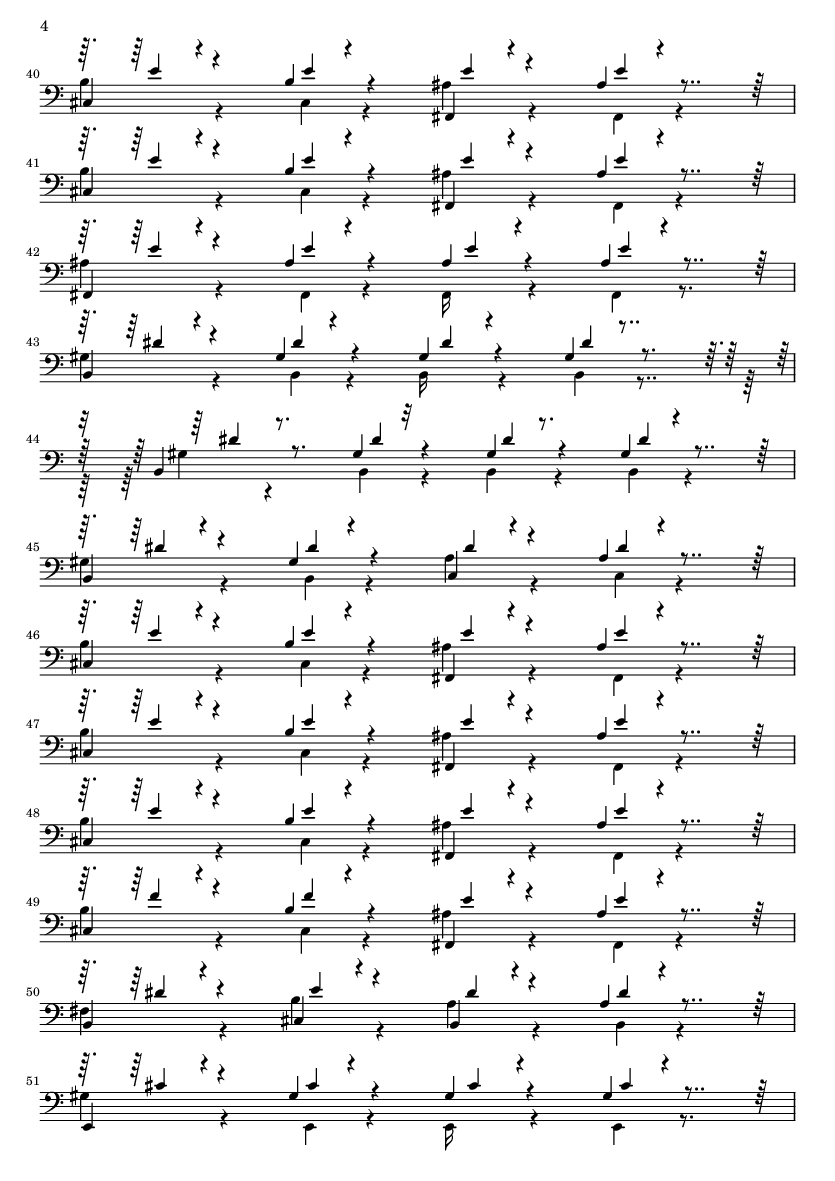 4

40

41

42

43

44

45

46

47

48

49

50

51